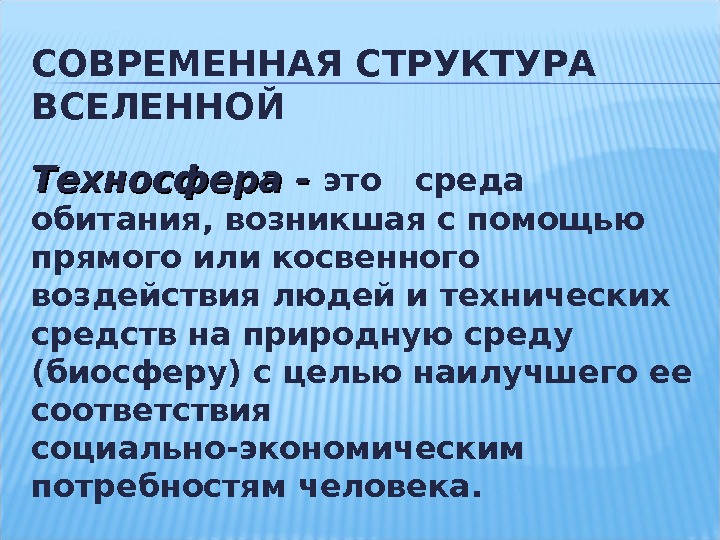 СОВРЕМЕННАЯ СТРУКТУРА ВСЕЛЕННОЙ

Техносфера - это среда обитания, возникшая с помощью прямого или косвенного воздействия людей и технических средств на природную среду (биосферу) с целью наилучшего ее соответствия социально-экономическим потребностям человека.